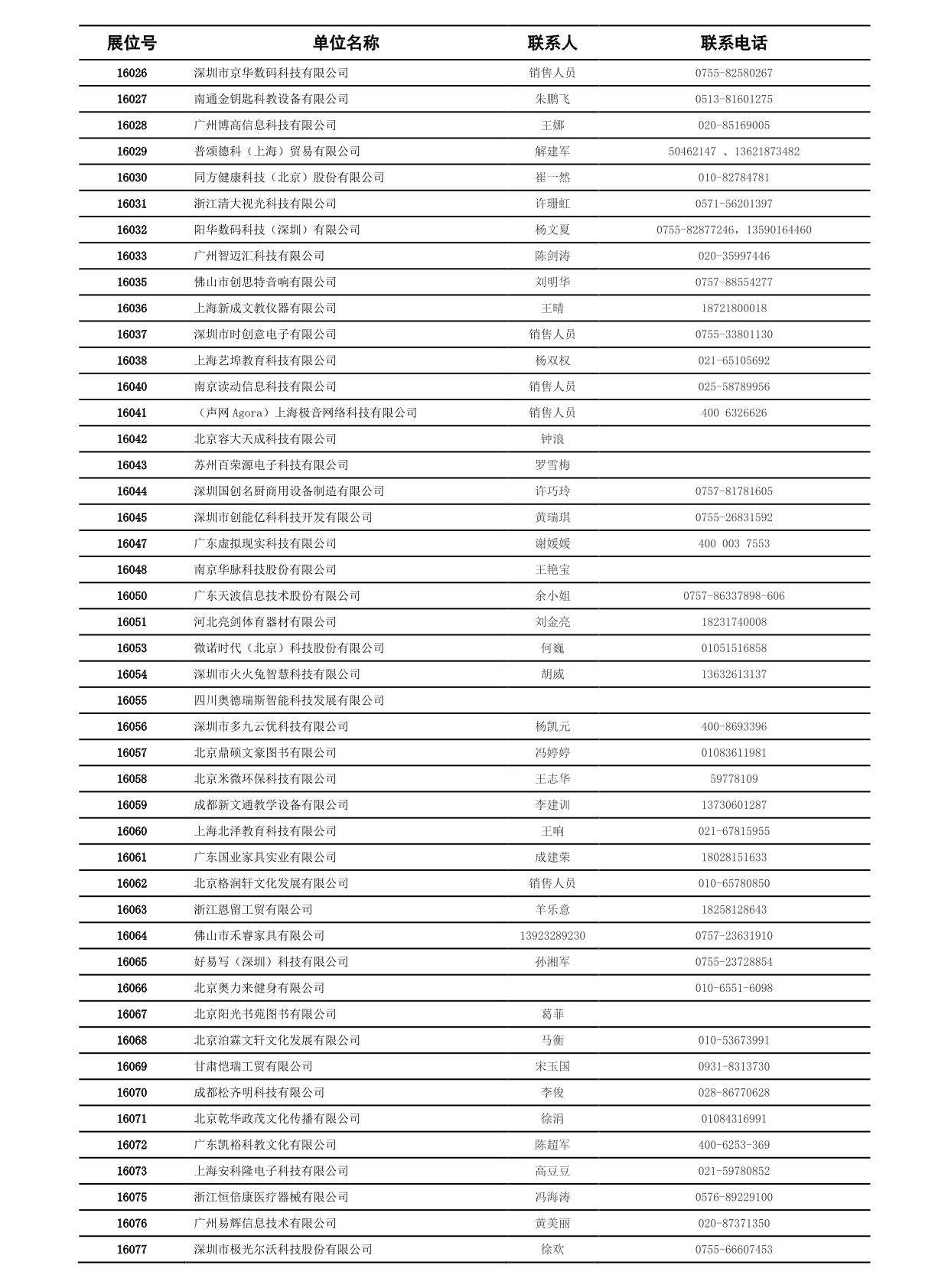 | 展位号 | 单位名称 | 联系人 | 联系电话 |
|---|---|---|---|
| 16026 | 深圳市京华数码科技有限公司 | 销售人员 | 0755-82580267 |
| 16027 | 南通金钥匙科教设备有限公司 | 朱鹏飞 | 0513-81601275 |
| 16028 | 广州博高信息科技有限公司 | 王娜 | 020-85169005 |
| 16029 | 普颂德科（上海）贸易有限公司 | 解建军 | 50462147 、13621873482 |
| 16030 | 同方健康科技（北京）股份有限公司 | 崔一然 | 010-82784781 |
| 16031 | 浙江清大视光科技有限公司 | 许珊虹 | 0571-56201397 |
| 16032 | 阳华数码科技（深圳）有限公司 | 杨文夏 | 0755-82877246，13590164460 |
| 16033 | 广州智迈汇科技有限公司 | 陈剑涛 | 020-35997446 |
| 16035 | 佛山市创思特音响有限公司 | 刘明华 | 0757-88554277 |
| 16036 | 上海新成文教仪器有限公司 | 王晴 | 18721800018 |
| 16037 | 深圳市时创意电子有限公司 | 销售人员 | 0755-33801130 |
| 16038 | 上海艺埠教育科技有限公司 | 杨双权 | 021-65105692 |
| 16040 | 南京读动信息科技有限公司 | 销售人员 | 025-58789956 |
| 16041 | （声网 Agora）上海极音网络科技有限公司 | 销售人员 | 400 6326626 |
| 16042 | 北京容大天成科技有限公司 | 钟浪 | |
| 16043 | 苏州百荣源电子科技有限公司 | 罗雪梅 | |
| 16044 | 深圳国创名厨商用设备制造有限公司 | 许巧玲 | 0757-81781605 |
| 16045 | 深圳市创能亿科科技开发有限公司 | 黄瑞琪 | 0755-26831592 |
| 16047 | 广东虚拟现实科技有限公司 | 谢媛媛 | 400 003 7553 |
| 16048 | 南京华脉科技股份有限公司 | 王艳宝 | |
| 16050 | 广东天波信息技术股份有限公司 | 余小姐 | 0757-86337898-606 |
| 16051 | 河北亮剑体育器材有限公司 | 刘金亮 | 18231740008 |
| 16053 | 微诺时代（北京）科技股份有限公司 | 何巍 | 01051516858 |
| 16054 | 深圳市火火兔智慧科技有限公司 | 胡威 | 13632613137 |
| 16055 | 四川奥德瑞斯智能科技发展有限公司 | | |
| 16056 | 深圳市多九云优科技有限公司 | 杨凯元 | 400-8693396 |
| 16057 | 北京鼎硕文豪图书有限公司 | 冯婷婷 | 01083611981 |
| 16058 | 北京米微环保科技有限公司 | 王志华 | 59778109 |
| 16059 | 成都新文通教学设备有限公司 | 李建训 | 13730601287 |
| 16060 | 上海北泽教育科技有限公司 | 王响 | 021-67815955 |
| 16061 | 广东国业家具实业有限公司 | 成建荣 | 18028151633 |
| 16062 | 北京格润轩文化发展有限公司 | 销售人员 | 010-65780850 |
| 16063 | 浙江恩留工贸有限公司 | 羊乐意 | 18258128643 |
| 16064 | 佛山市禾睿家具有限公司 | 13923289230 | 0757-23631910 |
| 16065 | 好易写（深圳）科技有限公司 | 孙湘军 | 0755-23728854 |
| 16066 | 北京奥力来健身有限公司 | | 010-6551-6098 |
| 16067 | 北京阳光书苑图书有限公司 | 葛菲 | |
| 16068 | 北京泊霖文轩文化发展有限公司 | 马衡 | 010-53673991 |
| 16069 | 甘肃恺瑞工贸有限公司 | 宋玉国 | 0931-8313730 |
| 16070 | 成都松齐明科技有限公司 | 李俊 | 028-86770628 |
| 16071 | 北京乾华政茂文化传播有限公司 | 徐涓 | 01084316991 |
| 16072 | 广东凯裕科教文化有限公司 | 陈超军 | 400-6253-369 |
| 16073 | 上海安科隆电子科技有限公司 | 高豆豆 | 021-59780852 |
| 16075 | 浙江恒倍康医疗器械有限公司 | 冯海涛 | 0576-89229100 |
| 16076 | 广州易辉信息技术有限公司 | 黄美丽 | 020-87371350 |
| 16077 | 深圳市极光尔沃科技股份有限公司 | 徐欢 | 0755-66607453 |